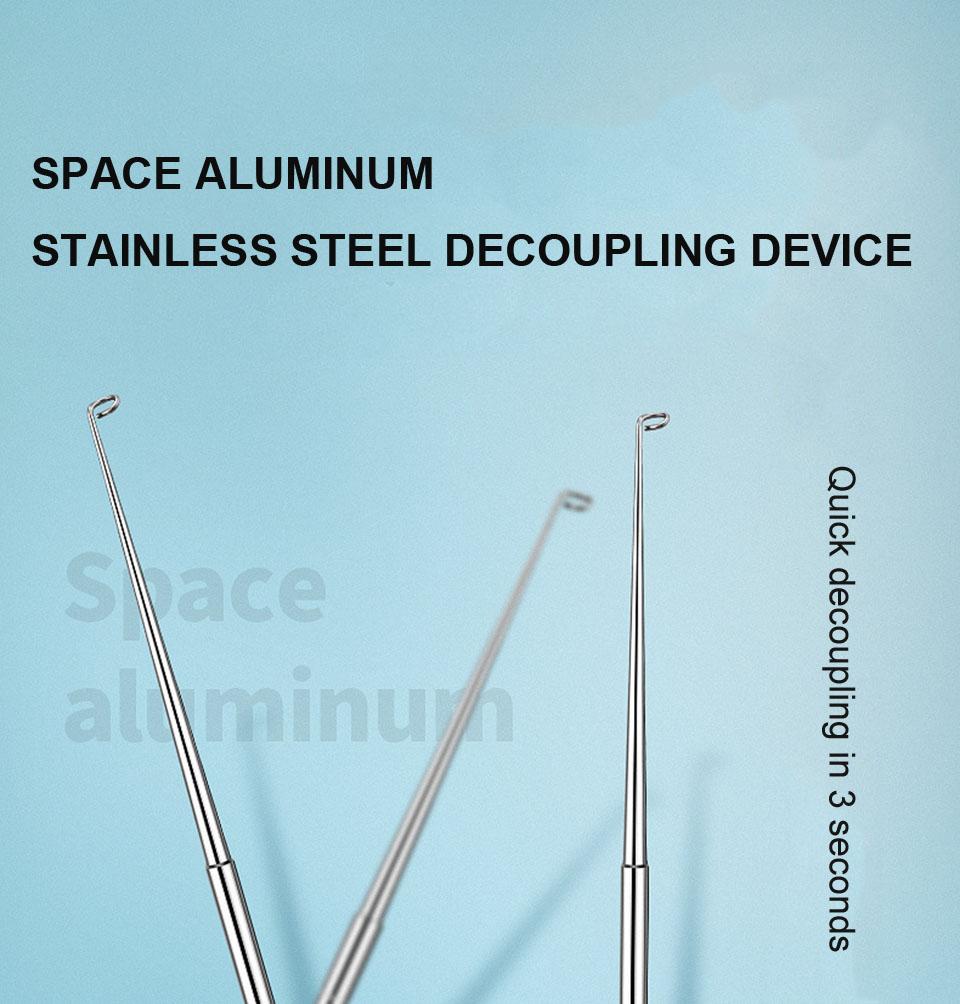 SPACE ALUMINUM
STAINLESS STEEL DECOUPLING DEVICE

Space aluminum

Quick decoupling in 3 seconds